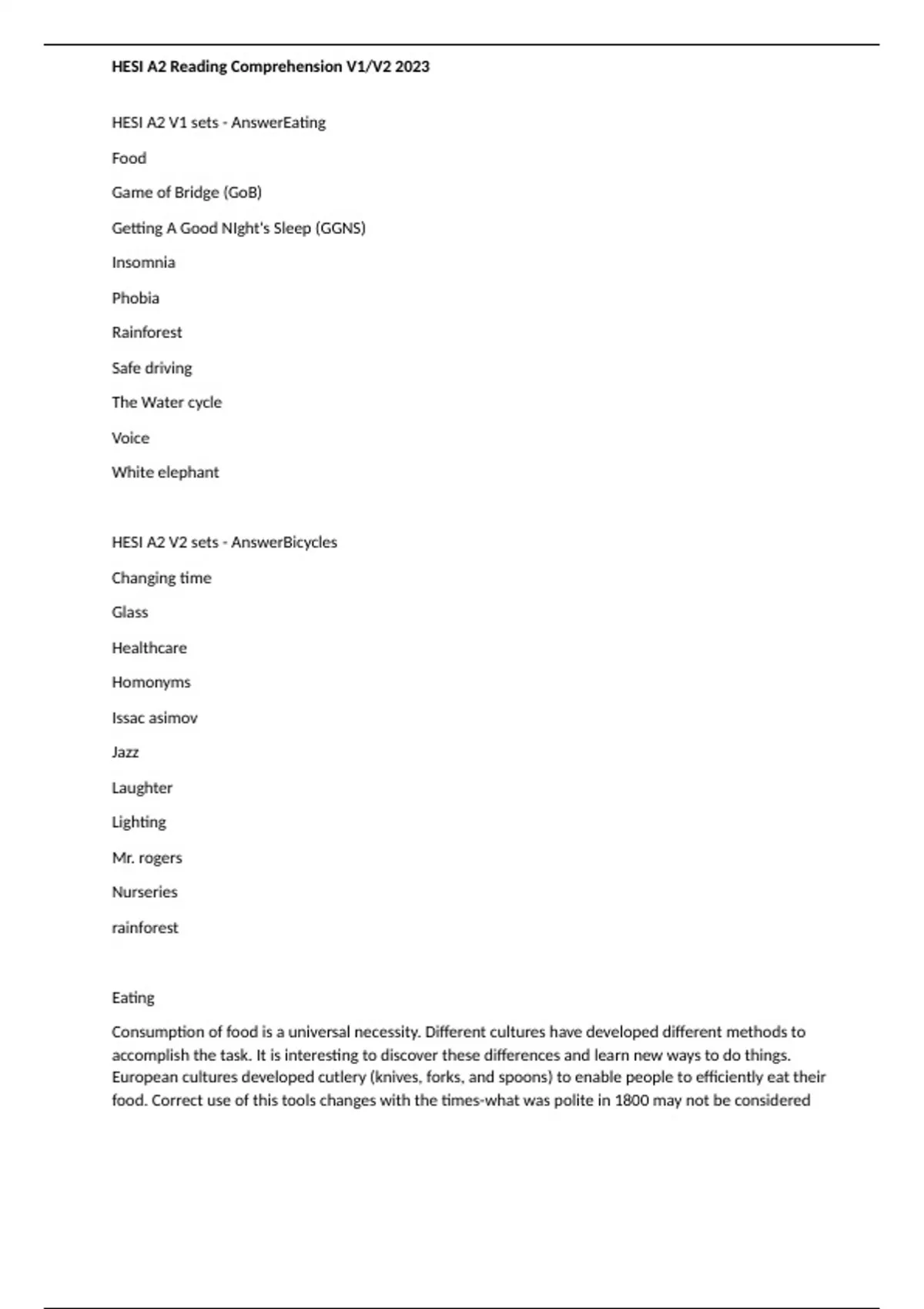 HESI A2 Reading Comprehension V1/V2 2023

HESI A2 V1 sets - AnswerEating

Food

Game of Bridge (GoB)

Getting A Good NIght's Sleep (GGNS)

Insomnia

Phobia

Rainforest

Safe driving

The Water cycle

Voice

White elephant

HESI A2 V2 sets - AnswerBicycles

Changing time

Glass

Healthcare

Homonyms

Issac asimov

Jazz

Laughter

Lighting

Mr. rogers

Nurseries

rainforest

Eating

Consumption of food is a universal necessity. Different cultures have developed different methods to accomplish the task. It is interesting to discover these differences and learn new ways to do things. European cultures developed cutlery (knives, forks, and spoons) to enable people to efficiently eat their food. Correct use of this tools changes with the times-what was polite in 1800 may not be considered